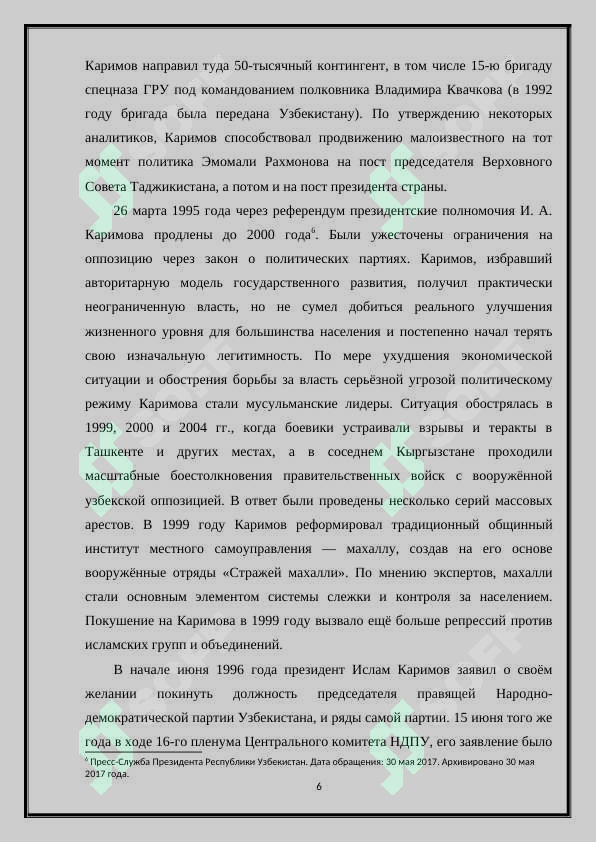 Каримов направил туда 50-тысячный контингент, в том числе 15-ю бригаду спецназа ГРУ под командованием полковника Владимира Квачкова (в 1992 году бригада была передана Узбекистану). По утверждению некоторых аналитиков, Каримов способствовал продвижению малоизвестного на тот момент политика Эмомали Рахмонова на пост председателя Верховного Совета Таджикистана, а потом и на пост президента страны.

26 марта 1995 года через референдум президентские полномочия И. А. Каримова продлены до 2000 года$^{6}$. Были ужесточены ограничения на оппозицию через закон о политических партиях. Каримов, избравший авторитарную модель государственного развития, получил практически неограниченную власть, но не сумел добиться реального улучшения жизненного уровня для большинства населения и постепенно начал терять свою изначальную легитимность. По мере ухудшения экономической ситуации и обострения борьбы за власть серьёзной угрозой политическому режиму Каримова стали мусульманские лидеры. Ситуация обострялась в 1999, 2000 и 2004 гг., когда боевики устраивали взрывы и теракты в Ташкенте и других местах, а в соседнем Кыргызстане проходили масштабные боестолкновения правительственных войск с вооружённой узбекской оппозицией. В ответ были проведены несколько серий массовых арестов. В 1999 году Каримов реформировал традиционный общинный институт местного самоуправления — махаллу, создав на его основе вооружённые отряды «Стражей махалли». По мнению экспертов, махалли стали основным элементом системы слежки и контроля за населением. Покушение на Каримова в 1999 году вызвало ещё больше репрессий против исламских групп и объединений.

В начале июня 1996 года президент Ислам Каримов заявил о своём желании покинуть должность председателя правящей Народно-демократической партии Узбекистана, и ряды самой партии. 15 июня того же года в ходе 16-го пленума Центрального комитета НДПУ, его заявление было

$^{6}$ Пресс-Служба Президента Республики Узбекистан. Дата обращения: 30 мая 2017. Архивировано 30 мая 2017 года.

6